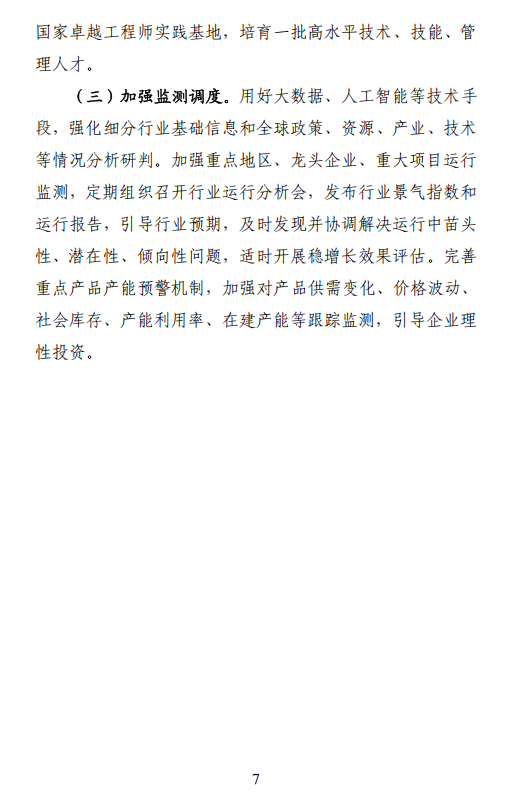 国家卓越工程师实践基地，培育一批高水平技术、技能、管理人才。

（三）加强监测调度。用好大数据、人工智能等技术手段，强化细分行业基础信息和全球政策、资源、产业、技术等情况分析研判。加强重点地区、龙头企业、重大项目运行监测，定期组织召开行业运行分析会，发布行业景气指数和运行报告，引导行业预期，及时发现并协调解决运行中苗头性、潜在性、倾向性问题，适时开展稳增长效果评估。完善重点产品产能预警机制，加强对产品供需变化、价格波动、社会库存、产能利用率、在建产能等跟踪监测，引导企业理性投资。

7